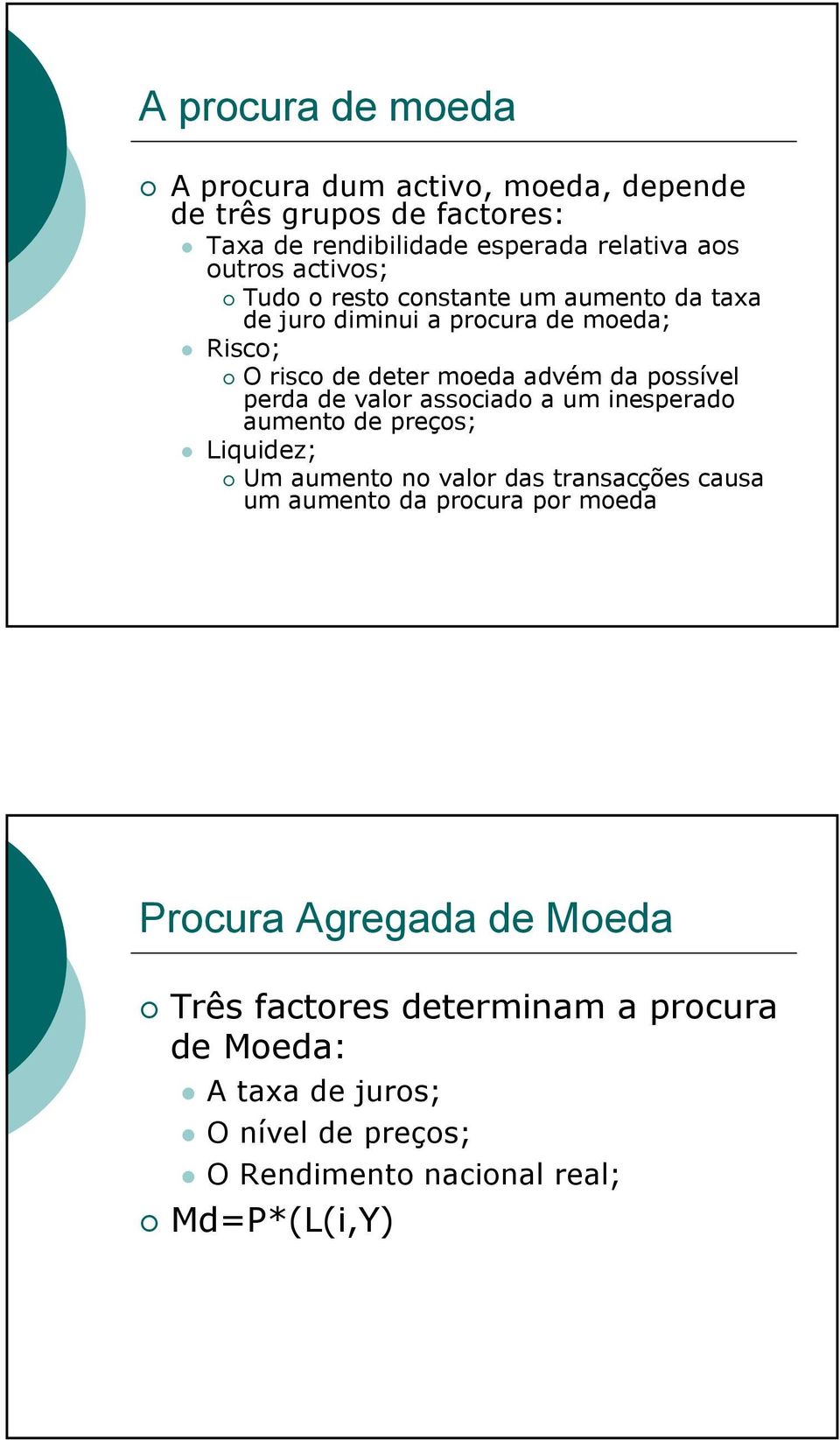 A procura de moeda

A procura dum activo, moeda, depende de três grupos de factores:

Taxa de rendibilidade esperada relativa aos outros activos;

Tudo o resto constante um aumento da taxa de juro diminui a procura de moeda;

Risco;

O risco de deter moeda advém da possível perda de valor associado a um inesperado aumento de preços;

Liquidez;

Um aumento no valor das transacções causa um aumento da procura por moeda

Procura Agregada de Moeda

Três factores determinam a procura de Moeda:

A taxa de juros;

O nível de preços;

O Rendimento nacional real;

Md=P*(L(i,Y)